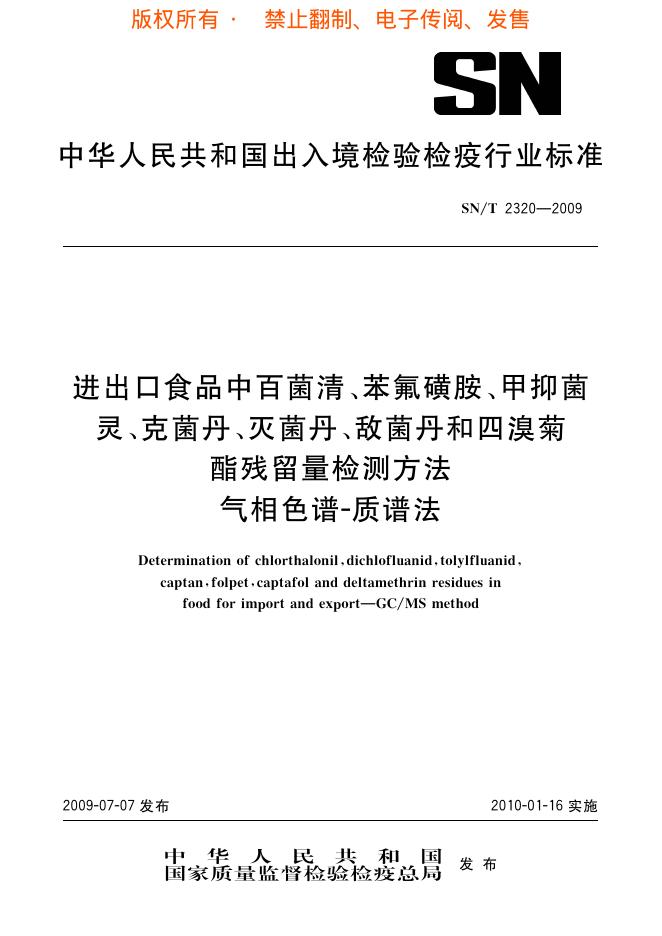 版权所有 · 禁止翻制、电子传阅、发售

SN

中华人民共和国出入境检验检疫行业标准

SN/T 2320—2009

进出口食品中百菌清、苯氟磺胺、甲抑菌灵、克菌丹、灭菌丹、敌菌丹和四溴菊酯残留量检测方法
气相色谱-质谱法

Determination of chlorthalonil, dichlofluanid, tolylfluanid, captan, folpet, captafol and deltamethrin residues in food for import and export—GC/MS method

2009-07-07 发布

2010-01-16 实施

中华人民共和国
国家质量监督检验检疫总局
发布